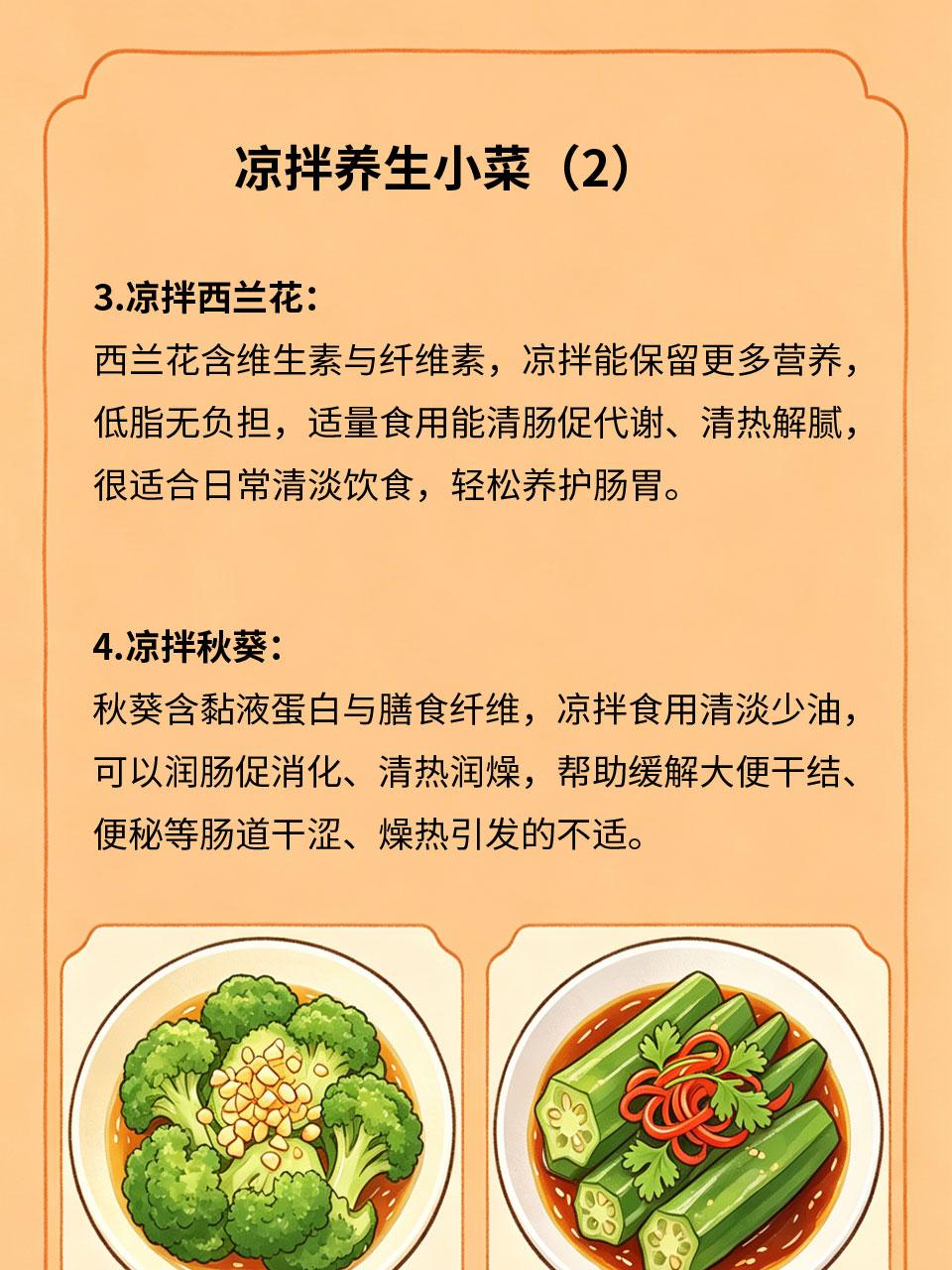 凉拌养生小菜（2）

3.凉拌西兰花：
西兰花含维生素与纤维素，凉拌能保留更多营养，低脂无负担，适量食用能清肠促代谢、清热解腻，很适合日常清淡饮食，轻松养护肠胃。

4.凉拌秋葵：
秋葵含黏液蛋白与膳食纤维，凉拌食用清淡少油，可以润肠促消化、清热润燥，帮助缓解大便干结、便秘等肠道干涩、燥热引发的不适。